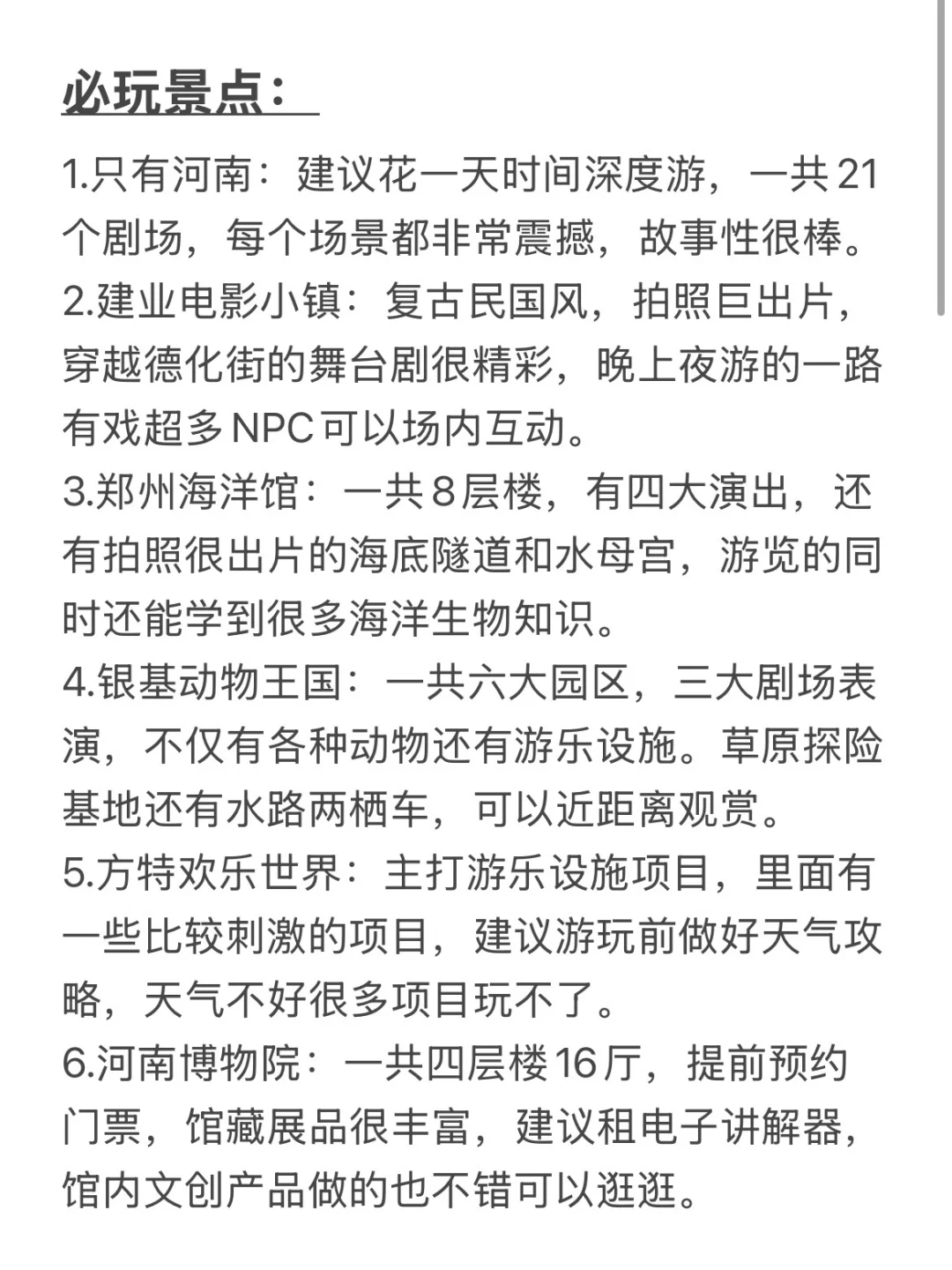 必玩景点：

1.只有河南：建议花一天时间深度游，一共21个剧场，每个场景都非常震撼，故事性很棒。
2.建业电影小镇：复古民国风，拍照巨出片，穿越德化街的舞台剧很精彩，晚上夜游的一路有戏超多NPC可以场内互动。
3.郑州海洋馆：一共8层楼，有四大演出，还有拍照很出片的海底隧道和水母宫，游览的同时还能学到很多海洋生物知识。
4.银基动物王国：一共六大园区，三大剧场表演，不仅有各种动物还有游乐设施。草原探险基地还有水路两栖车，可以近距离观赏。
5.方特欢乐世界：主打游乐设施项目，里面有一些比较刺激的项目，建议游玩前做好天气攻略，天气不好很多项目玩不了。
6.河南博物院：一共四层楼16厅，提前预约门票，馆藏展品很丰富，建议租电子讲解器，馆内文创产品做的也不错可以逛逛。